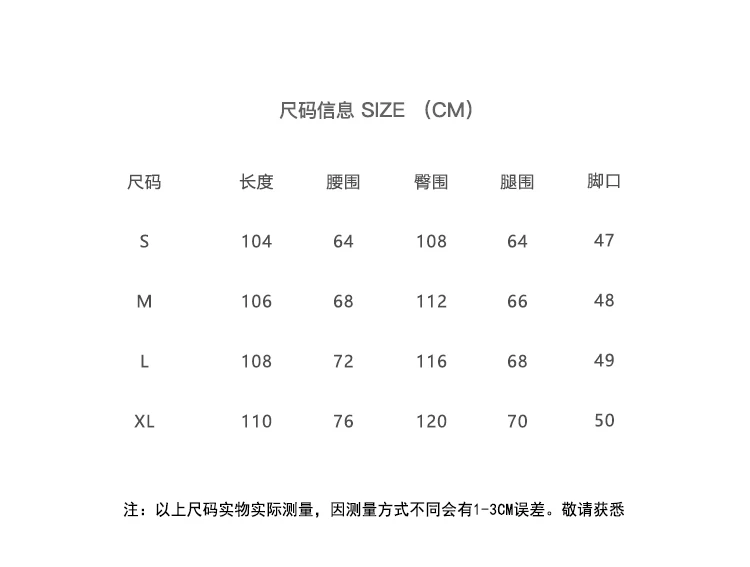 尺码信息 SIZE （CM）

| 尺码 | 长度 | 腰围 | 臀围 | 腿围 | 脚口 |
|---|---|---|---|---|---|
| S | 104 | 64 | 108 | 64 | 47 |
| M | 106 | 68 | 112 | 66 | 48 |
| L | 108 | 72 | 116 | 68 | 49 |
| XL | 110 | 76 | 120 | 70 | 50 |

注：以上尺码实物实际测量，因测量方式不同会有1-3CM误差。敬请获悉